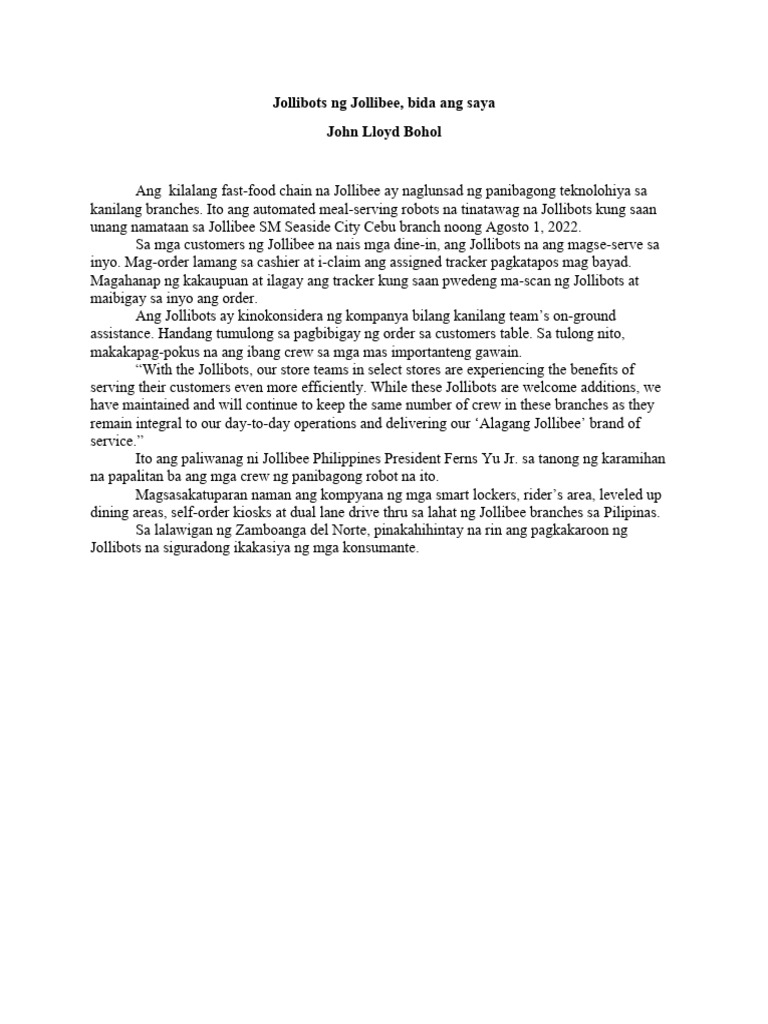 Jollibots ng Jollibee, bida ang saya

John Lloyd Bohol

Ang kilalang fast-food chain na Jollibee ay naglunsad ng panibagong teknolohiya sa kanilang branches. Ito ang automated meal-serving robots na tinatawag na Jollibots kung saan unang namataan sa Jollibee SM Seaside City Cebu branch noong Agosto 1, 2022.

Sa mga customers ng Jollibee na nais mga dine-in, ang Jollibots na ang magse-serve sa inyo. Mag-order lamang sa cashier at i-claim ang assigned tracker pagkatapos mag bayad. Magahanap ng kakaupuan at ilagay ang tracker kung saan pwedeng ma-scan ng Jollibots at maibigay sa inyo ang order.

Ang Jollibots ay kinokonsidera ng kompanya bilang kanilang team's on-ground assistance. Handang tumulong sa pagbibigay ng order sa customers table. Sa tulong nito, makakapag-pokus na ang ibang crew sa mga mas importanteng gawain.

"With the Jollibots, our store teams in select stores are experiencing the benefits of serving their customers even more efficiently. While these Jollibots are welcome additions, we have maintained and will continue to keep the same number of crew in these branches as they remain integral to our day-to-day operations and delivering our 'Alagang Jollibee' brand of service."

Ito ang paliwanag ni Jollibee Philippines President Ferns Yu Jr. sa tanong ng karamihan na papalitan ba ang mga crew ng panibagong robot na ito.

Magsasakatuparan naman ang kompyana ng mga smart lockers, rider's area, leveled up dining areas, self-order kiosks at dual lane drive thru sa lahat ng Jollibee branches sa Pilipinas.

Sa lalawigan ng Zamboanga del Norte, pinakahihintay na rin ang pagkakaroon ng Jollibots na siguradong ikakasiya ng mga konsumante.